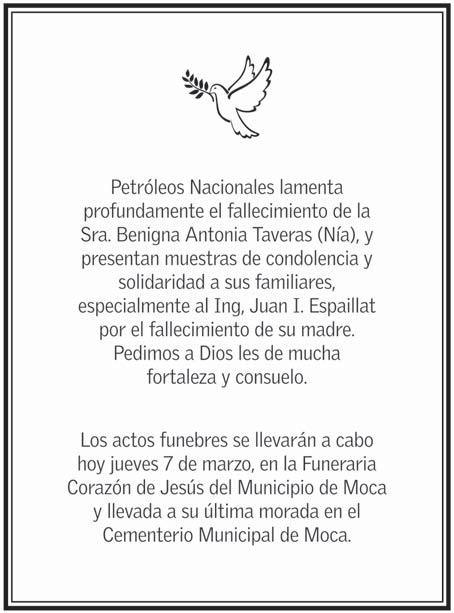 Petróleos Nacionales lamenta profundamente el fallecimiento de la Sra. Benigna Antonia Taveras (Nía), y presentan muestras de condolencia y solidaridad a sus familiares, especialmente al Ing, Juan I. Espaillat por el fallecimiento de su madre. Pedimos a Dios les de mucha fortaleza y consuelo.

Los actos funebres se llevarán a cabo hoy jueves 7 de marzo, en la Funeraria Corazón de Jesús del Municipio de Moca y llevada a su última morada en el Cementerio Municipal de Moca.